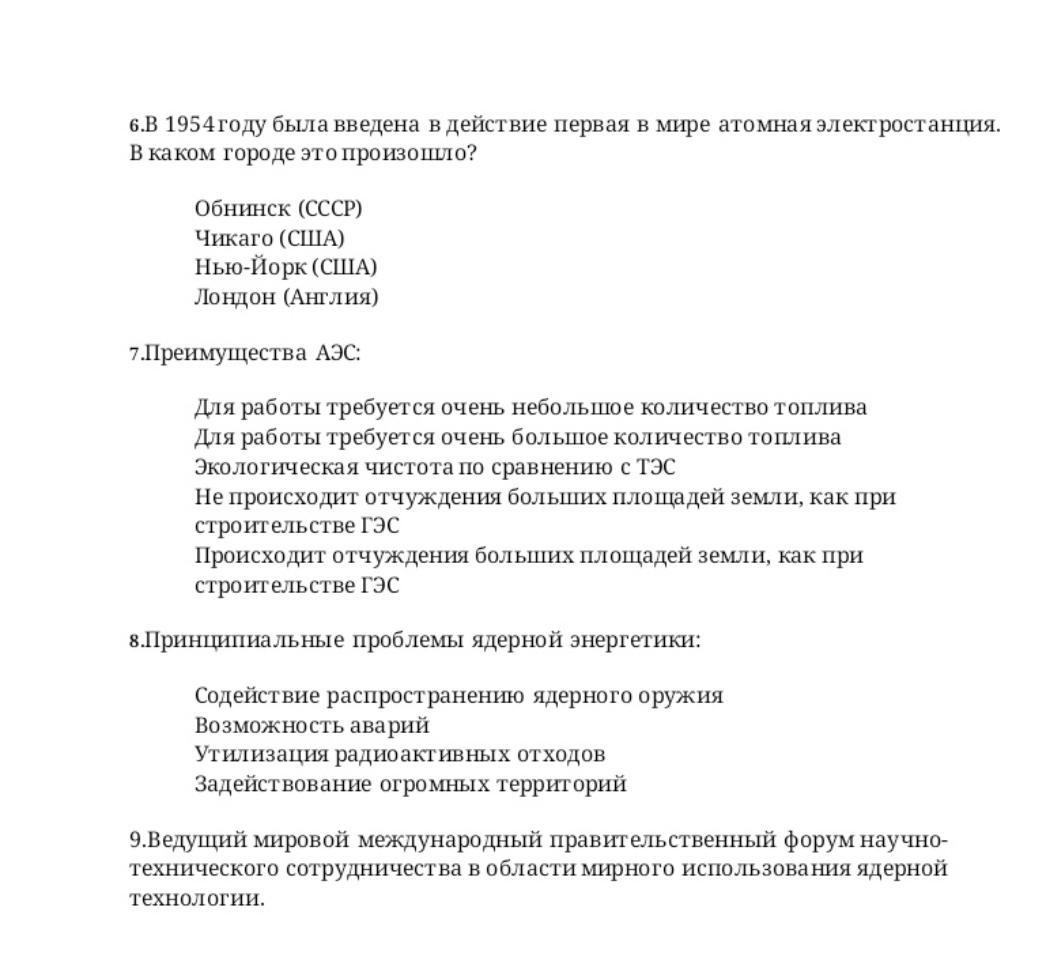 6.В 1954 году была введена в действие первая в мире атомная электростанция. В каком городе это произошло?

Обнинск (СССР)
Чикаго (США)
Нью-Йорк (США)
Лондон (Англия)

7.Преимущества АЭС:

Для работы требуется очень небольшое количество топлива
Для работы требуется очень большое количество топлива
Экологическая чистота по сравнению с ТЭС
Не происходит отчуждения больших площадей земли, как при строительстве ГЭС
Происходит отчуждения больших площадей земли, как при строительстве ГЭС

8.Принципиальные проблемы ядерной энергетики:

Содействие распространению ядерного оружия
Возможность аварий
Утилизация радиоактивных отходов
Задействование огромных территорий

9.Ведущий мировой международный правительственный форум научно-технического сотрудничества в области мирного использования ядерной технологии.